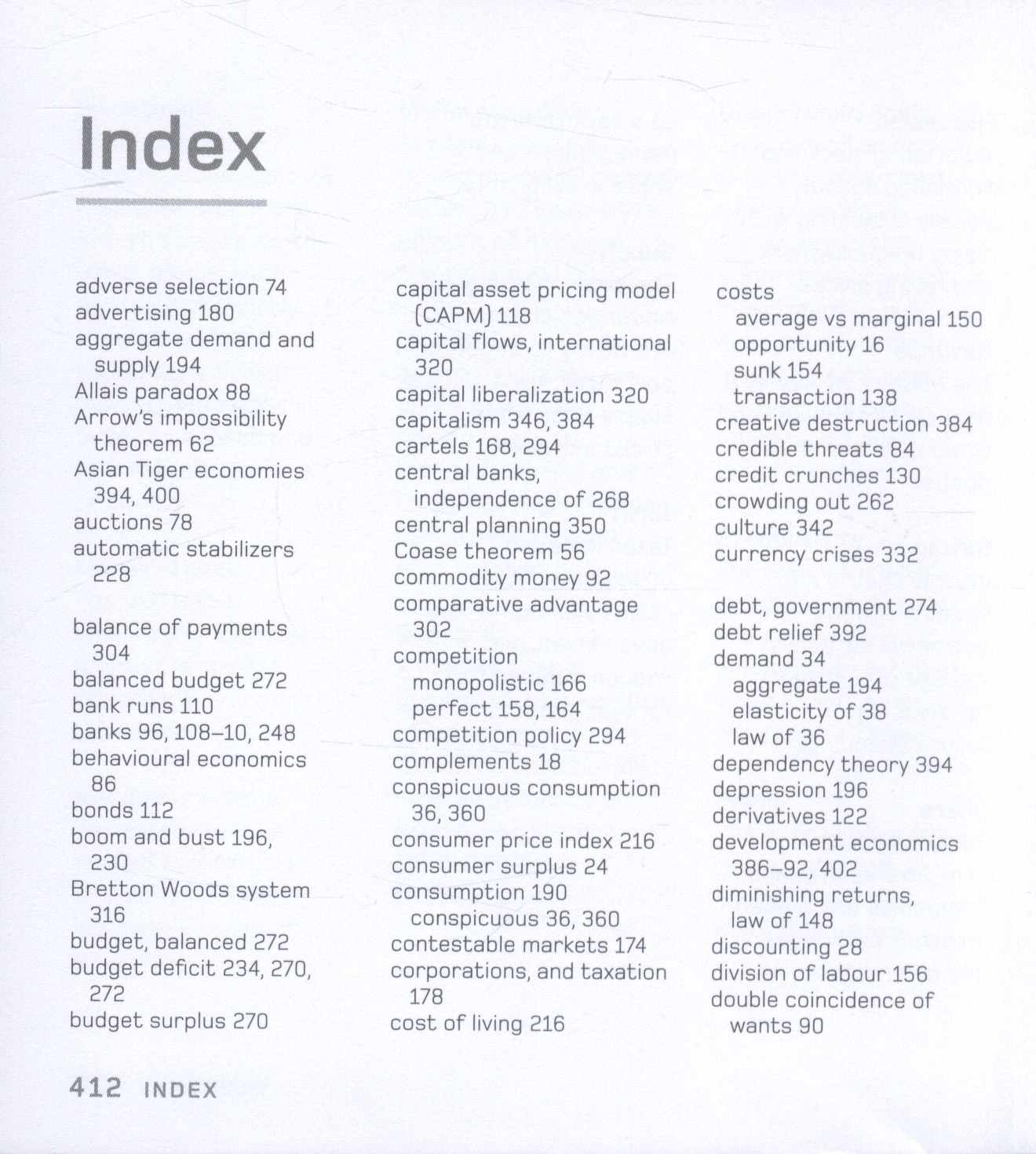 Index

adverse selection 74
advertising 180
aggregate demand and supply 194
Allais paradox 88
Arrow's impossibility theorem 62
Asian Tiger economies 394, 400
auctions 78
automatic stabilizers 228

balance of payments 304
balanced budget 272
bank runs 110
banks 96, 108–10, 248
behavioural economics 86
bonds 112
boom and bust 196, 230
Bretton Woods system 316
budget, balanced 272
budget deficit 234, 270, 272
budget surplus 270

capital asset pricing model (CAPM) 118
capital flows, international 320
capital liberalization 320
capitalism 346, 384
cartels 168, 294
central banks, independence of 268
central planning 350
Coase theorem 56
commodity money 92
comparative advantage 302
competition
monopolistic 166
perfect 158, 164
competition policy 294
complements 18
conspicuous consumption 36, 360
consumer price index 216
consumer surplus 24
consumption 190
conspicuous 36, 360
contestable markets 174
corporations, and taxation 178
cost of living 216

costs
average vs marginal 150
opportunity 16
sunk 154
transaction 138
creative destruction 384
credible threats 84
credit crunches 130
crowding out 262
culture 342
currency crises 332

debt, government 274
debt relief 392
demand 34
aggregate 194
elasticity of 38
law of 36
dependency theory 394
depression 196
derivatives 122
development economics 386–92, 402
diminishing returns, law of 148
discounting 28
division of labour 156
double coincidence of wants 90

412 INDEX